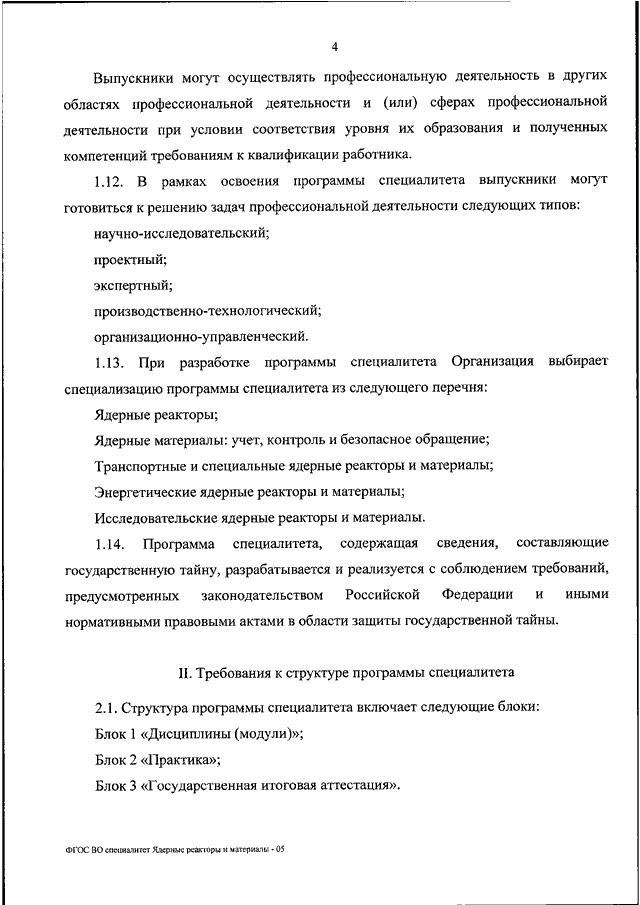 4

Выпускники могут осуществлять профессиональную деятельность в других областях профессиональной деятельности и (или) сферах профессиональной деятельности при условии соответствия уровня их образования и полученных компетенций требованиям к квалификации работника.

1.12. В рамках освоения программы специалитета выпускники могут готовиться к решению задач профессиональной деятельности следующих типов:

научно-исследовательский;

проектный;

экспертный;

производственно-технологический;

организационно-управленческий.

1.13. При разработке программы специалитета Организация выбирает специализацию программы специалитета из следующего перечня:

Ядерные реакторы;

Ядерные материалы: учет, контроль и безопасное обращение;

Транспортные и специальные ядерные реакторы и материалы;

Энергетические ядерные реакторы и материалы;

Исследовательские ядерные реакторы и материалы.

1.14. Программа специалитета, содержащая сведения, составляющие государственную тайну, разрабатывается и реализуется с соблюдением требований, предусмотренных законодательством Российской Федерации и иными нормативными правовыми актами в области защиты государственной тайны.

II. Требования к структуре программы специалитета

2.1. Структура программы специалитета включает следующие блоки:

Блок 1 «Дисциплины (модули)»;

Блок 2 «Практика»;

Блок 3 «Государственная итоговая аттестация».

ФГОС ВО специалитет Ядерные реакторы и материалы - 05